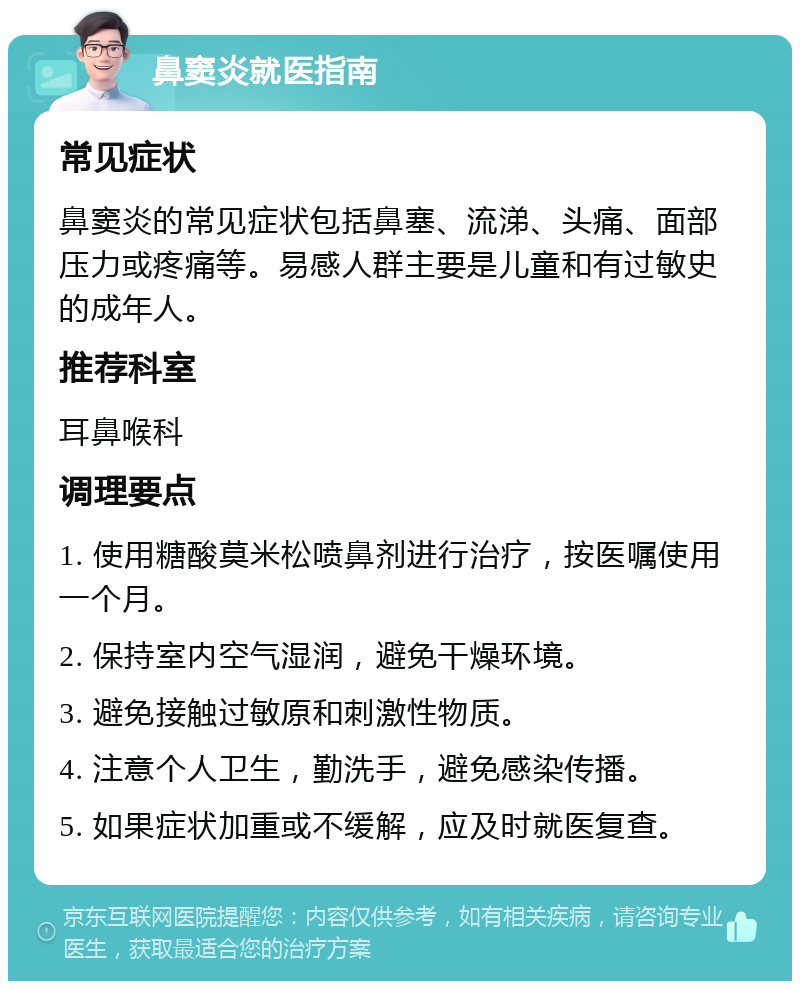 鼻窦炎就医指南

常见症状

鼻窦炎的常见症状包括鼻塞、流涕、头痛、面部压力或疼痛等。易感人群主要是儿童和有过敏史的成年人。

推荐科室

耳鼻喉科

调理要点

1. 使用糖酸莫米松喷鼻剂进行治疗，按医嘱使用一个月。

2. 保持室内空气湿润，避免干燥环境。

3. 避免接触过敏原和刺激性物质。

4. 注意个人卫生，勤洗手，避免感染传播。

5. 如果症状加重或不缓解，应及时就医复查。

京东互联网医院提醒您：内容仅供参考，如有相关疾病，请咨询专业医生，获取最适合您的治疗方案